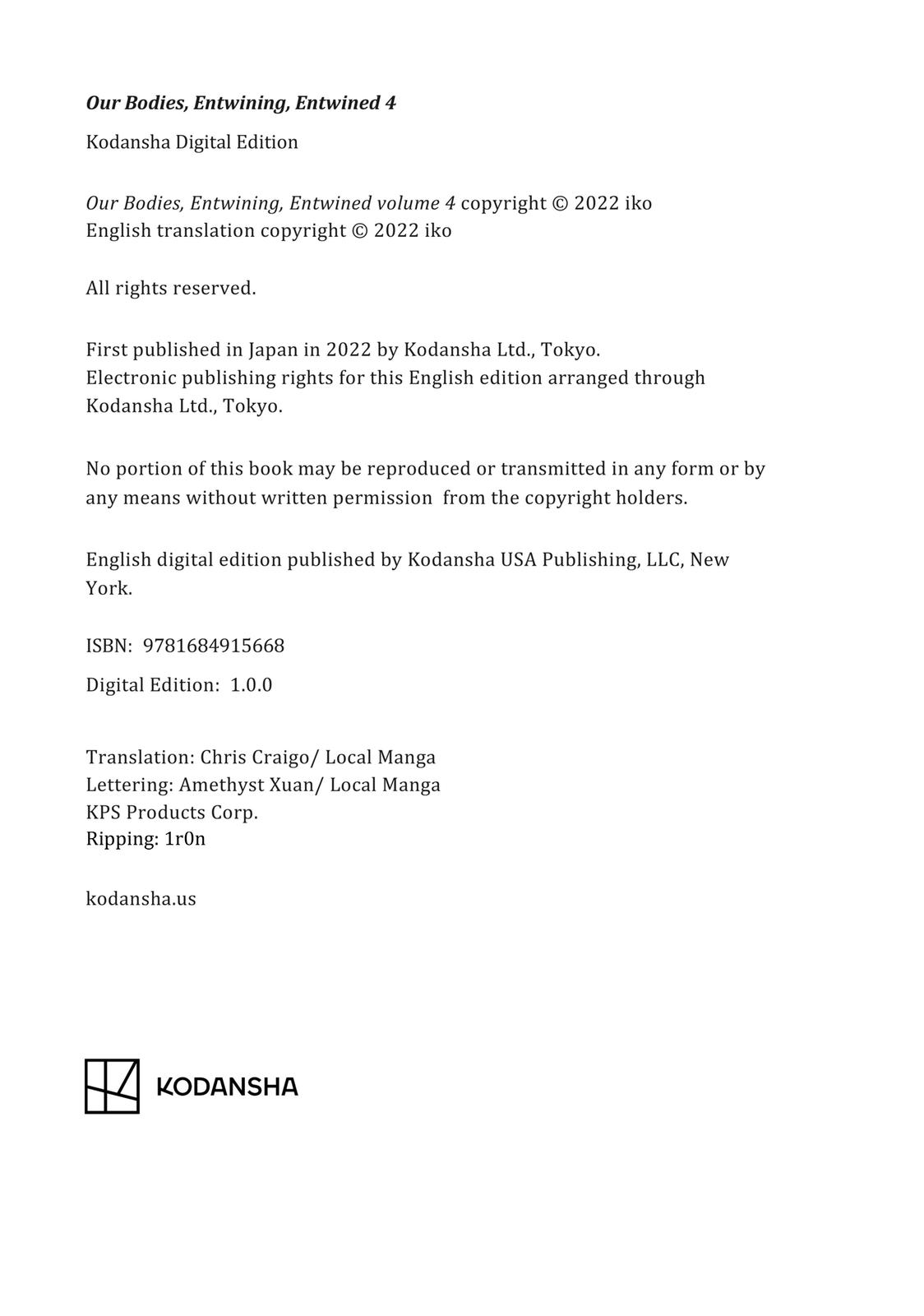 Our Bodies, Entwining, Entwined 4

Kodansha Digital Edition

Our Bodies, Entwining, Entwined volume 4 copyright © 2022 iko
English translation copyright © 2022 iko

All rights reserved.

First published in Japan in 2022 by Kodansha Ltd., Tokyo.
Electronic publishing rights for this English edition arranged through Kodansha Ltd., Tokyo.

No portion of this book may be reproduced or transmitted in any form or by any means without written permission from the copyright holders.

English digital edition published by Kodansha USA Publishing, LLC, New York.

ISBN: 9781684915668

Digital Edition: 1.0.0

Translation: Chris Craigo/ Local Manga
Lettering: Amethyst Xuan/ Local Manga
KPS Products Corp.
Ripping: 1r0n

kodansha.us

KODANSHA